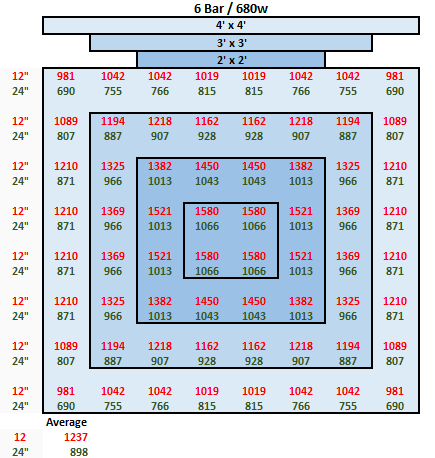 6 Bar / 680w

4' x 4'

3' x 3'

2' x 2'

| | | | | | | | | |
|---|---|---|---|---|---|---|---|---|
| 12" | 981 | 1042 | 1042 | 1019 | 1019 | 1042 | 1042 | 981 |
| 24" | 690 | 755 | 766 | 815 | 815 | 766 | 755 | 690 |
| 12" | 1089 | 1194 | 1218 | 1162 | 1162 | 1218 | 1194 | 1089 |
| 24" | 807 | 887 | 907 | 928 | 928 | 907 | 887 | 807 |
| 12" | 1210 | 1325 | 1382 | 1450 | 1450 | 1382 | 1325 | 1210 |
| 24" | 871 | 966 | 1013 | 1043 | 1043 | 1013 | 966 | 871 |
| 12" | 1210 | 1369 | 1521 | 1580 | 1580 | 1521 | 1369 | 1210 |
| 24" | 871 | 966 | 1013 | 1066 | 1066 | 1013 | 966 | 871 |
| 12" | 1210 | 1369 | 1521 | 1580 | 1580 | 1521 | 1369 | 1210 |
| 24" | 871 | 966 | 1013 | 1066 | 1066 | 1013 | 966 | 871 |
| 12" | 1210 | 1325 | 1382 | 1450 | 1450 | 1382 | 1325 | 1210 |
| 24" | 871 | 966 | 1013 | 1043 | 1043 | 1013 | 966 | 871 |
| 12" | 1089 | 1194 | 1218 | 1162 | 1162 | 1218 | 1194 | 1089 |
| 24" | 807 | 887 | 907 | 928 | 928 | 907 | 887 | 807 |
| 12" | 981 | 1042 | 1042 | 1019 | 1019 | 1042 | 1042 | 981 |
| 24" | 690 | 755 | 766 | 815 | 815 | 766 | 755 | 690 |

| | Average |
|---|---|
| 12 | 1237 |
| 24" | 898 |